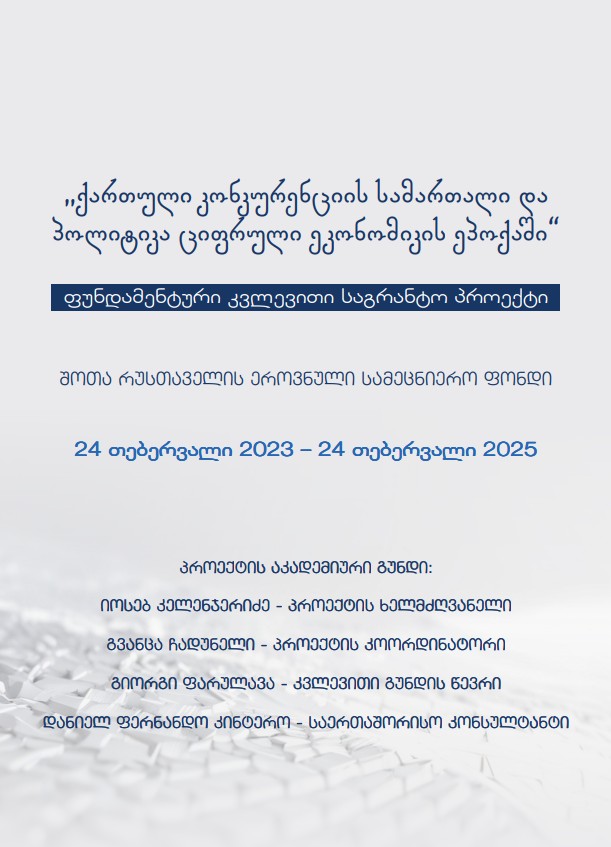 „ქართული კონკურენციის სამართალი და პოლიტიკა ციფრული ეკონომიკის ეპოქაში“

ფუნდამენტური კვლევითი საგრანტო პროექტი

შოთა რუსთაველის ეროვნული სამეცნიერო ფონდი

24 თებერვალი 2023 – 24 თებერვალი 2025

პროექტის აკადემიური გუნდი:

იოსებ კელენჯერიძე - პროექტის ხელმძღვანელი

გვანცა ჩადუნელი - პროექტის კოორდინატორი

გიორგი ფარულავა - კვლევითი გუნდის წევრი

დანიელ ფერნანდო კინტერო - საერთაშორისო კონსულტანტი